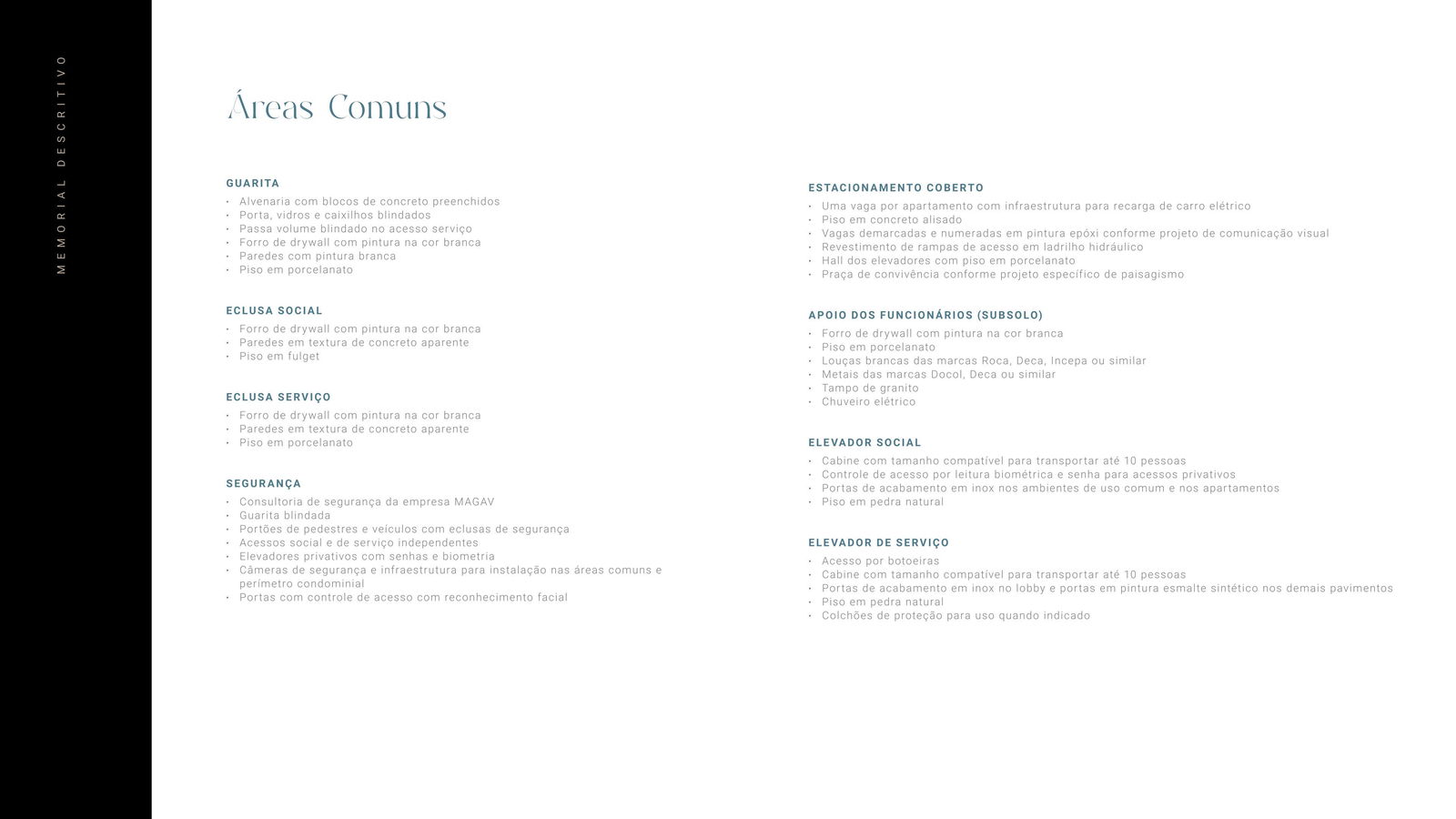 MEMORIAL DESCRITIVO

Áreas Comuns

GUARITA
• Alvenaria com blocos de concreto preenchidos
• Porta, vidros e caixilhos blindados
• Passa volume blindado no acesso serviço
• Forro de drywall com pintura na cor branca
• Paredes com pintura branca
• Piso em porcelanato

ECLUSA SOCIAL
• Forro de drywall com pintura na cor branca
• Paredes em textura de concreto aparente
• Piso em fulget

ECLUSA SERVIÇO
• Forro de drywall com pintura na cor branca
• Paredes em textura de concreto aparente
• Piso em porcelanato

SEGURANÇA
• Consultoria de segurança da empresa MAGAV
• Guarita blindada
• Portões de pedestres e veículos com eclusas de segurança
• Acessos social e de serviço independentes
• Elevadores privativos com senhas e biometria
• Câmeras de segurança e infraestrutura para instalação nas áreas comuns e perímetro condominial
• Portas com controle de acesso com reconhecimento facial

ESTACIONAMENTO COBERTO
• Uma vaga por apartamento com infraestrutura para recarga de carro elétrico
• Piso em concreto alisado
• Vagas demarcadas e numeradas em pintura epóxi conforme projeto de comunicação visual
• Revestimento de rampas de acesso em ladrilho hidráulico
• Hall dos elevadores com piso em porcelanato
• Praça de convivência conforme projeto específico de paisagismo

APOIO DOS FUNCIONÁRIOS (SUBSOLO)
• Forro de drywall com pintura na cor branca
• Piso em porcelanato
• Louças brancas das marcas Roca, Deca, Incepa ou similar
• Metais das marcas Docol, Deca ou similar
• Tampo de granito
• Chuveiro elétrico

ELEVADOR SOCIAL
• Cabine com tamanho compatível para transportar até 10 pessoas
• Controle de acesso por leitura biométrica e senha para acessos privativos
• Portas de acabamento em inox nos ambientes de uso comum e nos apartamentos
• Piso em pedra natural

ELEVADOR DE SERVIÇO
• Acesso por botoeiras
• Cabine com tamanho compatível para transportar até 10 pessoas
• Portas de acabamento em inox no lobby e portas em pintura esmalte sintético nos demais pavimentos
• Piso em pedra natural
• Colchões de proteção para uso quando indicado